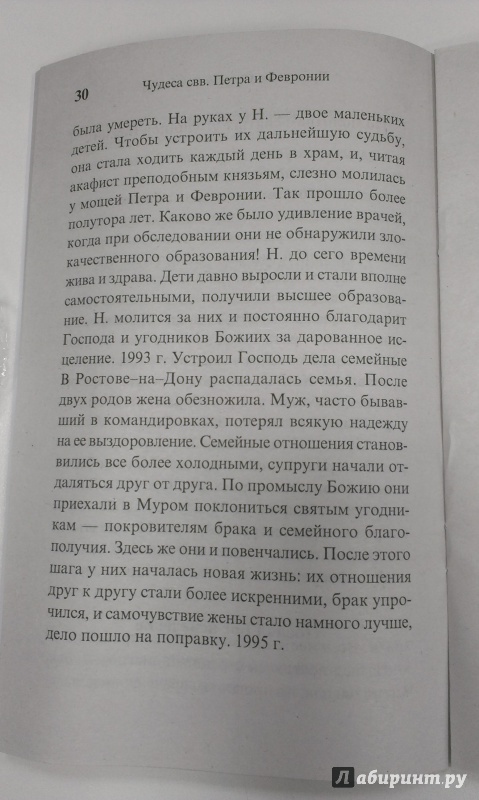 30 Чудеса свв. Петра и Февронии

была умереть. На руках у Н. — двое маленьких детей. Чтобы устроить их дальнейшую судьбу, она стала ходить каждый день в храм, и, читая акафист преподобным князьям, слезно молилась у мощей Петра и Февронии. Так прошло более полутора лет. Каково же было удивление врачей, когда при обследовании они не обнаружили злокачественного образования! Н. до сего времени жива и здрава. Дети давно выросли и стали вполне самостоятельными, получили высшее образование. Н. молится за них и постоянно благодарит Господа и угодников Божиих за дарованное исцеление. 1993 г. Устроил Господь дела семейные В Ростове–на–Дону распадалась семья. После двух родов жена обезножила. Муж, часто бывавший в командировках, потерял всякую надежду на ее выздоровление. Семейные отношения становились все более холодными, супруги начали отдаляться друг от друга. По промыслу Божию они приехали в Муром поклониться святым угодникам — покровителям брака и семейного благополучия. Здесь же они и повенчались. После этого шага у них началась новая жизнь: их отношения друг к другу стали более искренними, брак упрочился, и самочувствие жены стало намного лучше, дело пошло на поправку. 1995 г.

Лабиринт.ру